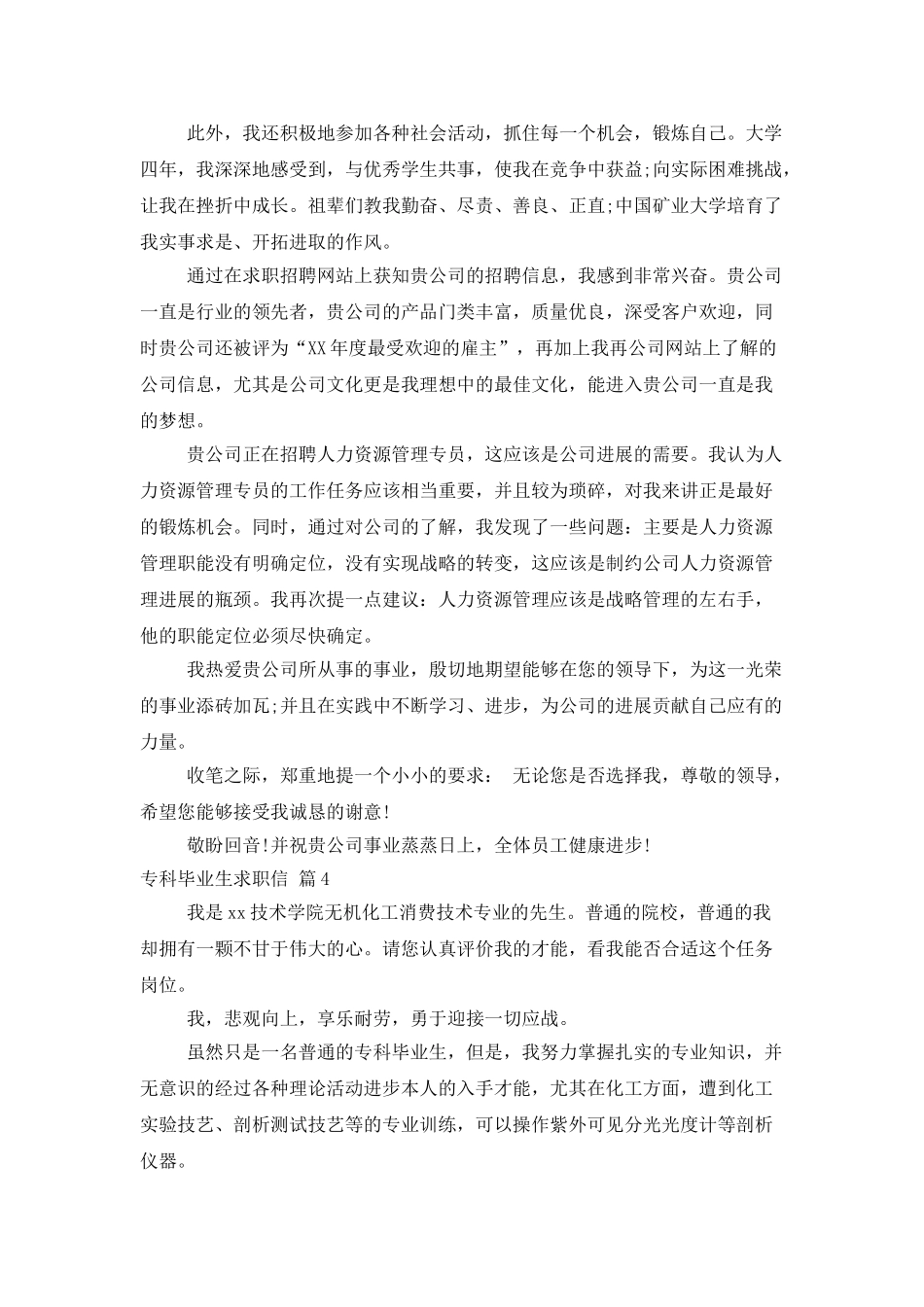 此外，我还积极地参加各种社会活动，抓住每一个机会，锻炼自己。大学四年，我深深地感受到，与优秀学生共事，使我在竞争中获益;向实际困难挑战，让我在挫折中成长。祖辈们教我勤奋、尽责、善良、正直;中国矿业大学培育了我实事求是、开拓进取的作风。

通过在求职招聘网站上获知贵公司的招聘信息，我感到非常兴奋。贵公司一直是行业的领先者，贵公司的产品门类丰富，质量优良，深受客户欢迎，同时贵公司还被评为“XX年度最受欢迎的雇主”，再加上我再公司网站上了解的公司信息，尤其是公司文化更是我理想中的最佳文化，能进入贵公司一直是我的梦想。

贵公司正在招聘人力资源管理专员，这应该是公司进展的需要。我认为人力资源管理专员的工作任务应该相当重要，并且较为琐碎，对我来讲正是最好的锻炼机会。同时，通过对公司的了解，我发现了一些问题：主要是人力资源管理职能没有明确定位，没有实现战略的转变，这应该是制约公司人力资源管理进展的瓶颈。我再次提一点建议：人力资源管理应该是战略管理的左右手，他的职能定位必须尽快确定。

我热爱贵公司所从事的事业，殷切地期望能够在您的领导下，为这一光荣的事业添砖加瓦;并且在实践中不断学习、进步，为公司的进展贡献自己应有的力量。

收笔之际，郑重地提一个小小的要求： 无论您是否选择我，尊敬的领导，希望您能够接受我诚恳的谢意!

敬盼回音!并祝贵公司事业蒸蒸日上，全体员工健康进步!

专科毕业生求职信 篇4

我是xx技术学院无机化工消费技术专业的先生。普通的院校，普通的我却拥有一颗不甘于伟大的心。请您认真评价我的才能，看我能否合适这个任务岗位。

我，悲观向上，享乐耐劳，勇于迎接一切应战。

虽然只是一名普通的专科毕业生，但是，我努力掌握扎实的专业知识，并无意识的经过各种理论活动进步本人的入手才能，尤其在化工方面，遭到化工实验技艺、剖析测试技艺等的专业训练，可以操作紫外可见分光光度计等剖析仪器。